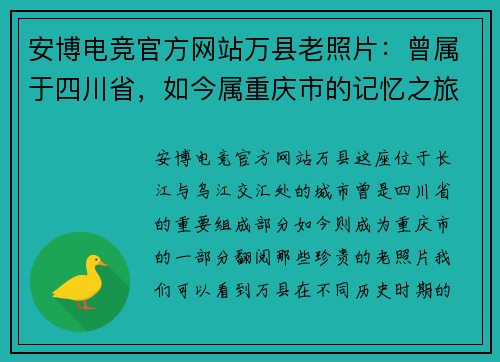 安博电竞官方网站万县老照片：曾属于四川省，如今属重庆市的记忆之旅

安博电竞官方网站万县这座位于长江与乌江交汇处的城市曾是四川省的重要组成部分如今则成为重庆市的一部分翻阅那些珍贵的老照片我们可以看到万县在不同历史时期的